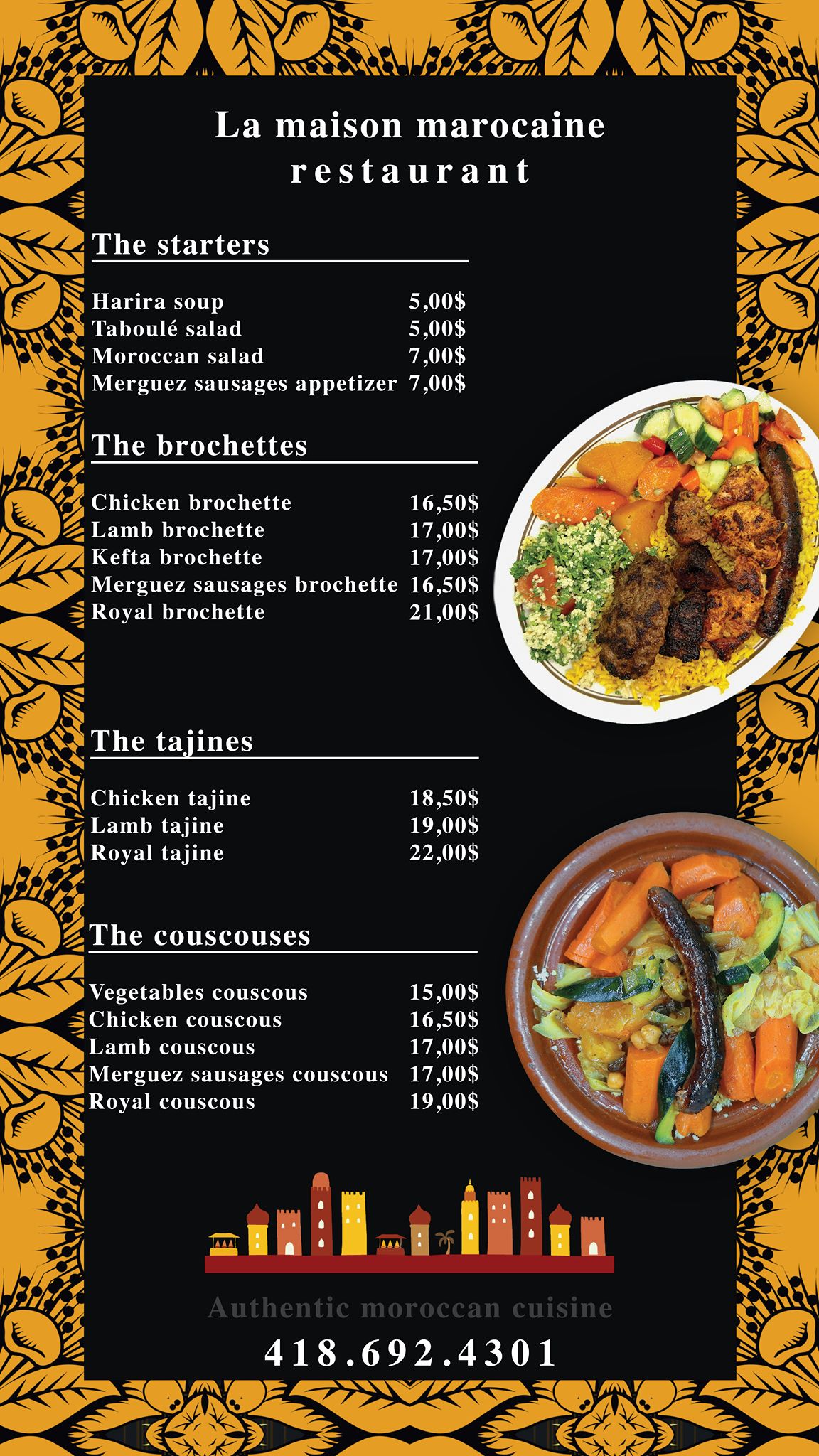 La maison marocaine
restaurant

The starters

Harira soup 5,00$
Taboulé salad 5,00$
Moroccan salad 7,00$
Merguez sausages appetizer 7,00$

The brochettes

Chicken brochette 16,50$
Lamb brochette 17,00$
Kefta brochette 17,00$
Merguez sausages brochette 16,50$
Royal brochette 21,00$

The tajines

Chicken tajine 18,50$
Lamb tajine 19,00$
Royal tajine 22,00$

The couscouses

Vegetables couscous 15,00$
Chicken couscous 16,50$
Lamb couscous 17,00$
Merguez sausages couscous 17,00$
Royal couscous 19,00$

Authentic moroccan cuisine
418.692.4301